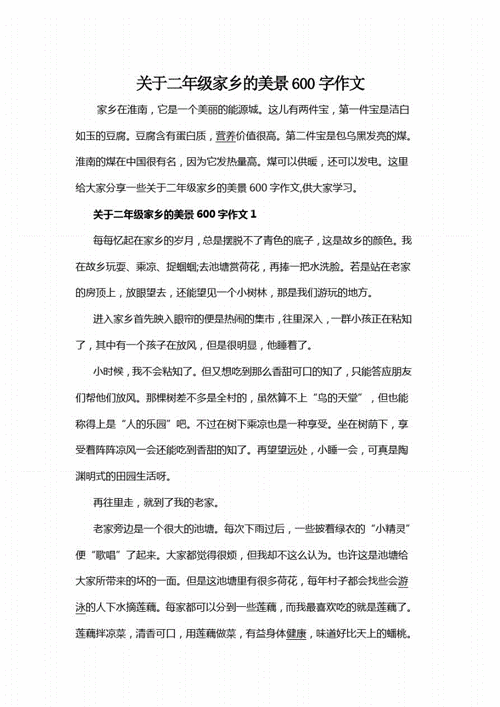 关于二年级家乡的美景600字作文

家乡在淮南，它是一个美丽的能源城。这儿有两件宝，第一件宝是洁白如玉的豆腐。豆腐含有蛋白质，营养价值很高。第二件宝是包乌黑发亮的煤。淮南的煤在中国很有名，因为它发热量高。煤可以供暖，还可以发电。这里给大家分享一些关于二年级家乡的美景600字作文,供大家学习。

关于二年级家乡的美景600字作文1

每每忆起在家乡的岁月，总是摆脱不了青色的底子，这是故乡的颜色。我在故乡玩耍、乘凉、捉蝈蝈;去池塘赏荷花，再捧一把水洗脸。若是站在老家的房顶上，放眼望去，还能望见一个小树林，那是我们游玩的地方。

进入家乡首先映入眼帘的便是热闹的集市，往里深入，一群小孩正在粘知了，其中有一个孩子在放风，但是很明显，他睡着了。

小时候，我不会粘知了。但又想吃到那么香甜可口的知了，只能答应朋友们帮他们放风。那棵树差不多是全村的，虽然算不上“鸟的天堂”，但也能称得上是“人的乐园”吧。不过在树下乘凉也是一种享受。坐在树荫下，享受着阵阵凉风一会还能吃到香甜的知了。再望望远处，小睡一会，可真是陶渊明式的田园生活呀。

再往里走，就到了我的老家。

老家旁边是一个很大的池塘。每次下雨过后，一些披着绿衣的“小精灵”便“歌唱”了起来。大家都觉得很烦，但我却不这么认为。也许这是池塘给大家所带来的坏的一面。但是这池塘里有很多荷花，每年村子都会找些会游泳的人下水摘莲藕。每家都可以分到一些莲藕，而我最喜欢吃的就是莲藕了。莲藕拌凉菜，清香可口，用莲藕做菜，有益身体健康，味道好比天上的蟠桃。